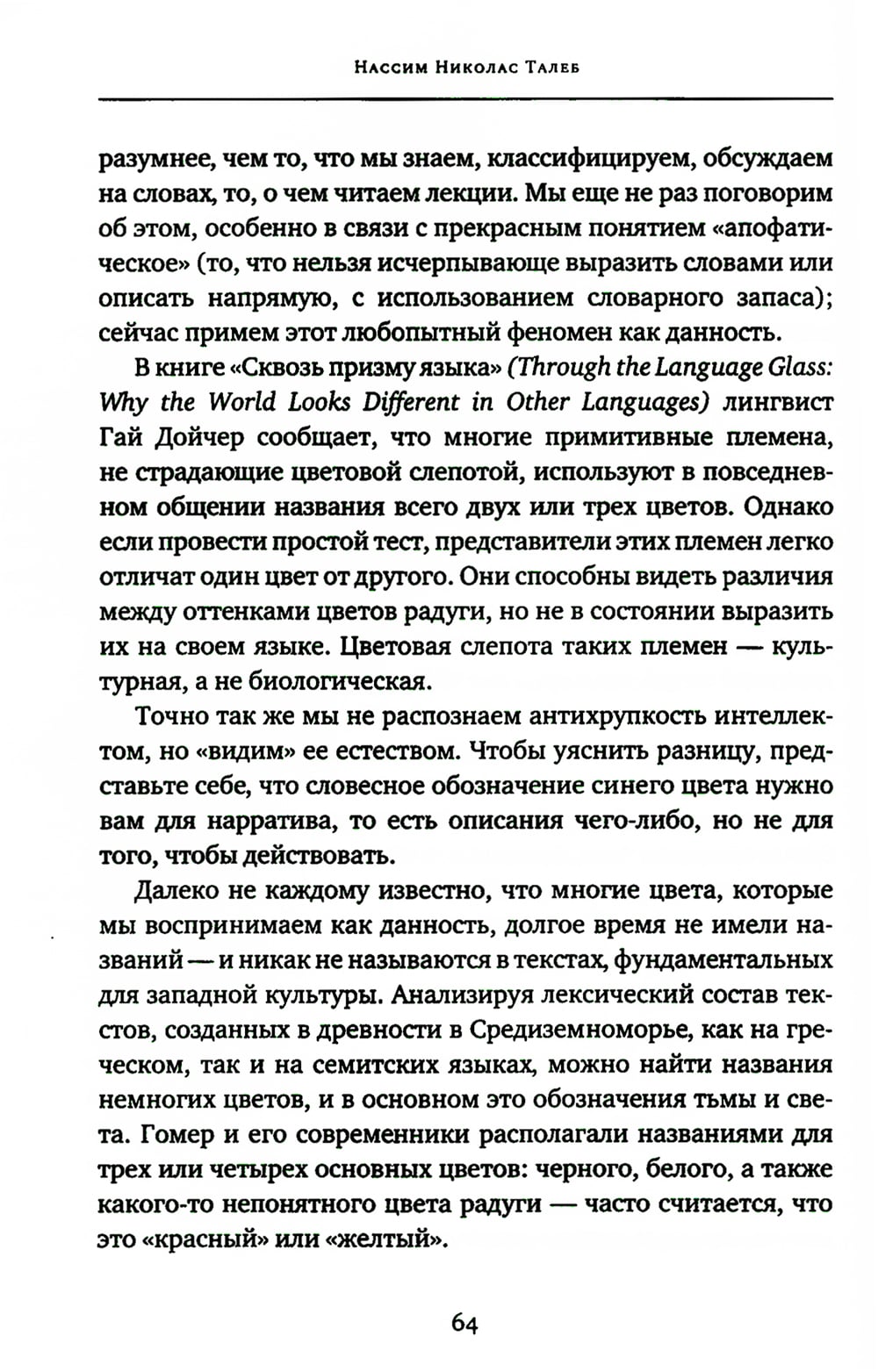 Нассим Николас Талеб

разумнее, чем то, что мы знаем, классифицируем, обсуждаем на словах, то, о чем читаем лекции. Мы еще не раз поговорим об этом, особенно в связи с прекрасным понятием «апофатическое» (то, что нельзя исчерпывающе выразить словами или описать напрямую, с использованием словарного запаса); сейчас примем этот любопытный феномен как данность.

В книге «Сквозь призму языка» (Through the Language Glass: Why the World Looks Different in Other Languages) лингвист Гай Дойчер сообщает, что многие примитивные племена, не страдающие цветовой слепотой, используют в повседневном общении названия всего двух или трех цветов. Однако если провести простой тест, представители этих племен легко отличат один цвет от другого. Они способны видеть различия между оттенками цветов радуги, но не в состоянии выразить их на своем языке. Цветовая слепота таких племен — культурная, а не биологическая.

Точно так же мы не распознаем антихрупкость интеллектом, но «видим» ее естеством. Чтобы уяснить разницу, представьте себе, что словесное обозначение синего цвета нужно вам для нарратива, то есть описания чего-либо, но не для того, чтобы действовать.

Далеко не каждому известно, что многие цвета, которые мы воспринимаем как данность, долгое время не имели названий — и никак не называются в текстах, фундаментальных для западной культуры. Анализируя лексический состав текстов, созданных в древности в Средиземноморье, как на греческом, так и на семитских языках, можно найти названия немногих цветов, и в основном это обозначения тьмы и света. Гомер и его современники располагали названиями для трех или четырех основных цветов: черного, белого, а также какого-то непонятного цвета радуги — часто считается, что это «красный» или «желтый».

64